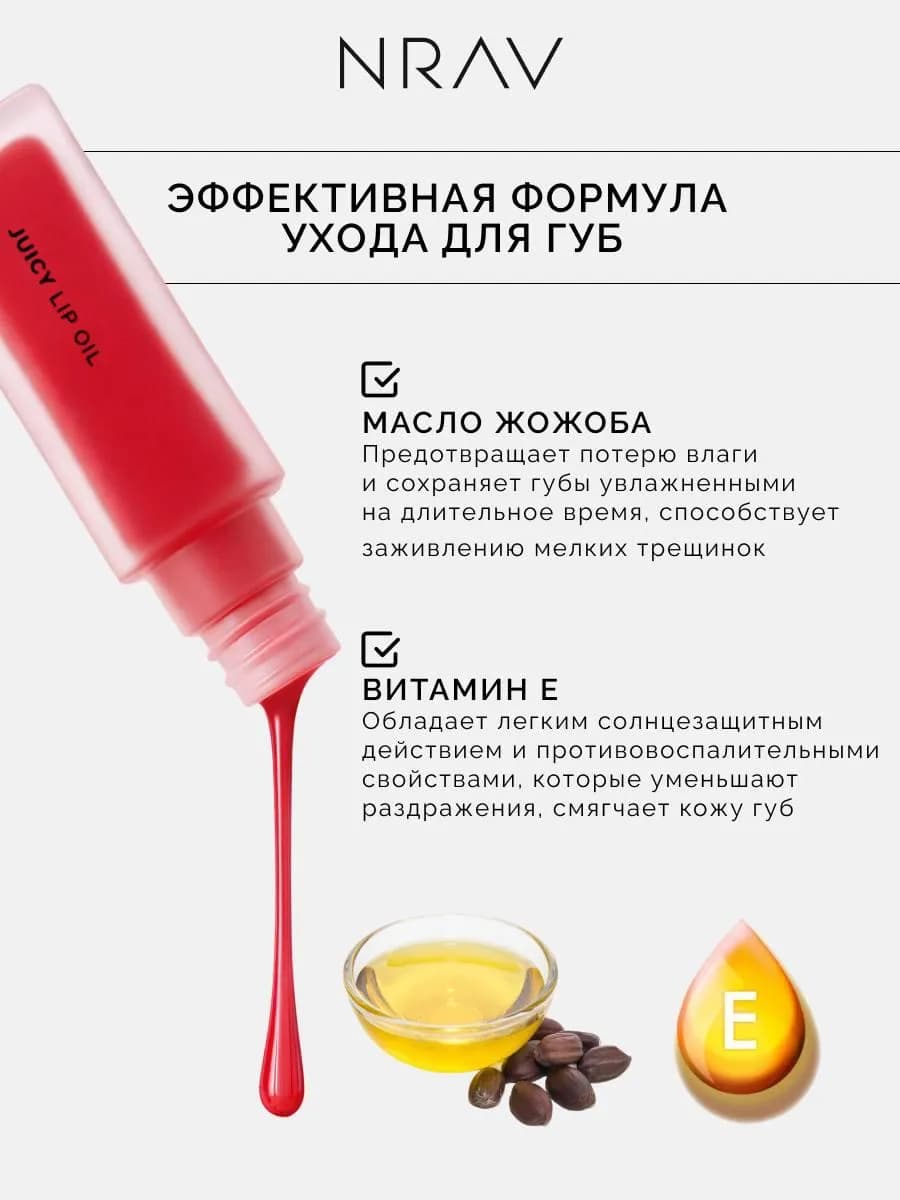 NRAV

ЭФФЕКТИВНАЯ ФОРМУЛА УХОДА ДЛЯ ГУБ

JUICY LIP OIL

☑
МАСЛО ЖОЖОБА
Предотвращает потерю влаги и сохраняет губы увлажненными на длительное время, способствует заживлению мелких трещинок

☑
ВИТАМИН Е
Обладает легким солнцезащитным действием и противовоспалительными свойствами, которые уменьшают раздражения, смягчает кожу губ

E